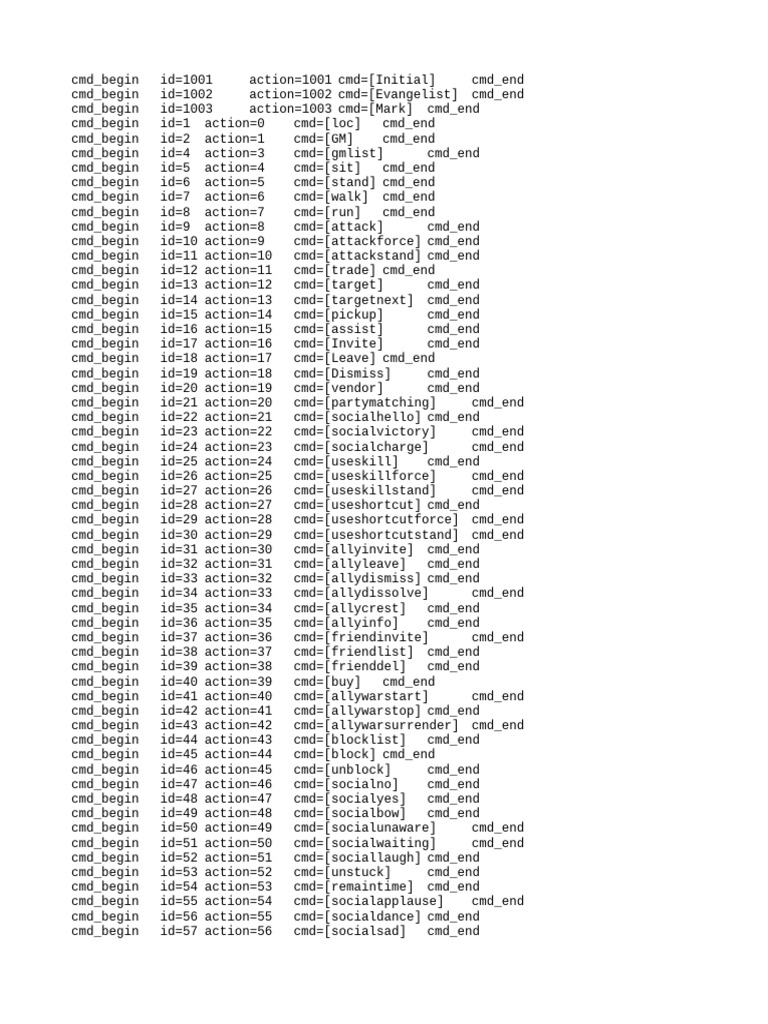 cmd_begin id=1001 action=1001 cmd=[Initial] cmd_end
cmd_begin id=1002 action=1002 cmd=[Evangelist] cmd_end
cmd_begin id=1003 action=1003 cmd=[Mark] cmd_end
cmd_begin id=1 action=0 cmd=[loc] cmd_end
cmd_begin id=2 action=1 cmd=[GM] cmd_end
cmd_begin id=4 action=3 cmd=[gmlist] cmd_end
cmd_begin id=5 action=4 cmd=[sit] cmd_end
cmd_begin id=6 action=5 cmd=[stand] cmd_end
cmd_begin id=7 action=6 cmd=[walk] cmd_end
cmd_begin id=8 action=7 cmd=[run] cmd_end
cmd_begin id=9 action=8 cmd=[attack] cmd_end
cmd_begin id=10 action=9 cmd=[attackforce] cmd_end
cmd_begin id=11 action=10 cmd=[attackstand] cmd_end
cmd_begin id=12 action=11 cmd=[trade] cmd_end
cmd_begin id=13 action=12 cmd=[target] cmd_end
cmd_begin id=14 action=13 cmd=[targetnext] cmd_end
cmd_begin id=15 action=14 cmd=[pickup] cmd_end
cmd_begin id=16 action=15 cmd=[assist] cmd_end
cmd_begin id=17 action=16 cmd=[Invite] cmd_end
cmd_begin id=18 action=17 cmd=[Leave] cmd_end
cmd_begin id=19 action=18 cmd=[Dismiss] cmd_end
cmd_begin id=20 action=19 cmd=[vendor] cmd_end
cmd_begin id=21 action=20 cmd=[partymatching] cmd_end
cmd_begin id=22 action=21 cmd=[socialhello] cmd_end
cmd_begin id=23 action=22 cmd=[socialvictory] cmd_end
cmd_begin id=24 action=23 cmd=[socialcharge] cmd_end
cmd_begin id=25 action=24 cmd=[useskill] cmd_end
cmd_begin id=26 action=25 cmd=[useskillforce] cmd_end
cmd_begin id=27 action=26 cmd=[useskillstand] cmd_end
cmd_begin id=28 action=27 cmd=[useshortcut] cmd_end
cmd_begin id=29 action=28 cmd=[useshortcutforce] cmd_end
cmd_begin id=30 action=29 cmd=[useshortcutstand] cmd_end
cmd_begin id=31 action=30 cmd=[allyinvite] cmd_end
cmd_begin id=32 action=31 cmd=[allyleave] cmd_end
cmd_begin id=33 action=32 cmd=[allydismiss] cmd_end
cmd_begin id=34 action=33 cmd=[allydissolve] cmd_end
cmd_begin id=35 action=34 cmd=[allycrest] cmd_end
cmd_begin id=36 action=35 cmd=[allyinfo] cmd_end
cmd_begin id=37 action=36 cmd=[friendinvite] cmd_end
cmd_begin id=38 action=37 cmd=[friendlist] cmd_end
cmd_begin id=39 action=38 cmd=[frienddel] cmd_end
cmd_begin id=40 action=39 cmd=[buy] cmd_end
cmd_begin id=41 action=40 cmd=[allywarstart] cmd_end
cmd_begin id=42 action=41 cmd=[allywarstop] cmd_end
cmd_begin id=43 action=42 cmd=[allywarsurrender] cmd_end
cmd_begin id=44 action=43 cmd=[blocklist] cmd_end
cmd_begin id=45 action=44 cmd=[block] cmd_end
cmd_begin id=46 action=45 cmd=[unblock] cmd_end
cmd_begin id=47 action=46 cmd=[socialno] cmd_end
cmd_begin id=48 action=47 cmd=[socialyes] cmd_end
cmd_begin id=49 action=48 cmd=[socialbow] cmd_end
cmd_begin id=50 action=49 cmd=[socialunaware] cmd_end
cmd_begin id=51 action=50 cmd=[socialwaiting] cmd_end
cmd_begin id=52 action=51 cmd=[sociallaugh] cmd_end
cmd_begin id=53 action=52 cmd=[unstuck] cmd_end
cmd_begin id=54 action=53 cmd=[remaintime] cmd_end
cmd_begin id=55 action=54 cmd=[socialapplause] cmd_end
cmd_begin id=56 action=55 cmd=[socialdance] cmd_end
cmd_begin id=57 action=56 cmd=[socialsad] cmd_end